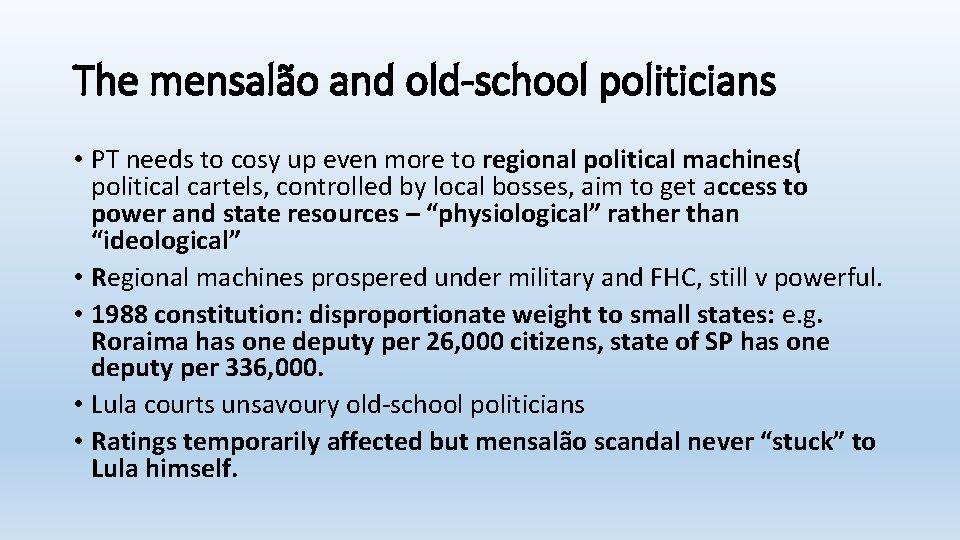 The mensalão and old-school politicians

• PT needs to cosy up even more to regional political machines( political cartels, controlled by local bosses, aim to get access to power and state resources – "physiological" rather than "ideological"
• Regional machines prospered under military and FHC, still v powerful.
• 1988 constitution: disproportionate weight to small states: e.g. Roraima has one deputy per 26,000 citizens, state of SP has one deputy per 336,000.
• Lula courts unsavoury old-school politicians
• Ratings temporarily affected but mensalão scandal never "stuck" to Lula himself.